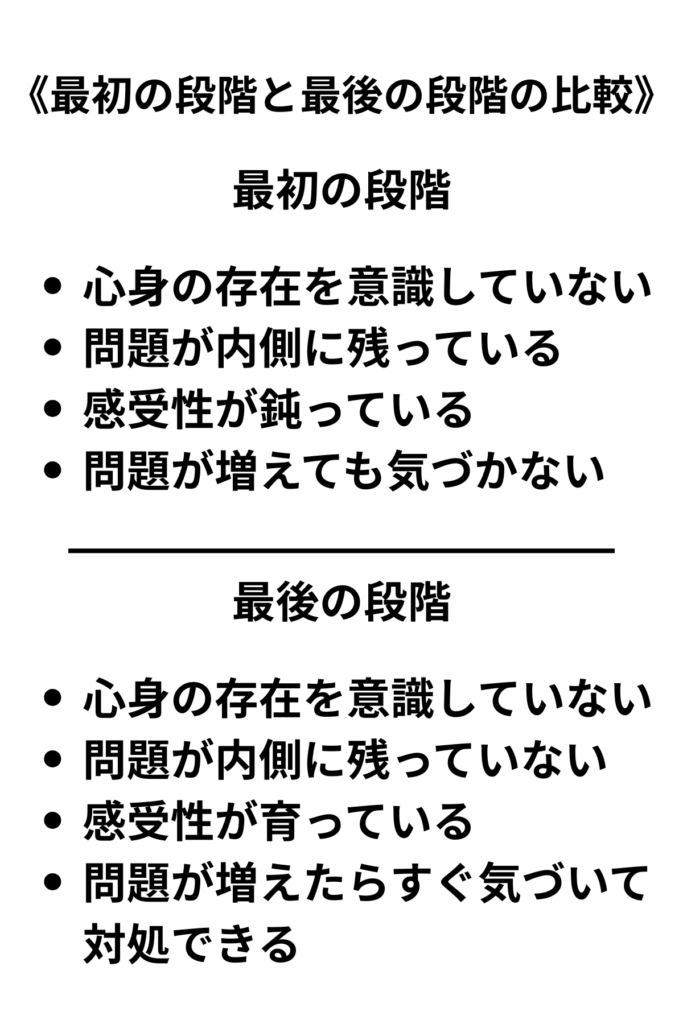 《最初の段階と最後の段階の比較》

最初の段階

• 心身の存在を意識していない
• 問題が内側に残っている
• 感受性が鈍っている
• 問題が増えても気づかない

最後の段階

• 心身の存在を意識していない
• 問題が内側に残っていない
• 感受性が育っている
• 問題が増えたらすぐ気づいて対処できる